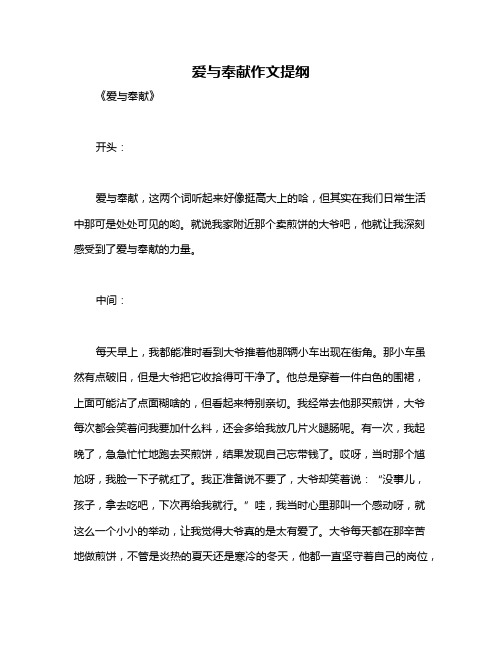 爱与奉献作文提纲

《爱与奉献》

开头：

爱与奉献，这两个词听起来好像挺高大上的哈，但其实在我们日常生活中那可是处处可见的哟。就说我家附近那个卖煎饼的大爷吧，他就让我深刻感受到了爱与奉献的力量。

中间：

每天早上，我都能准时看到大爷推着他那辆小车出现在街角。那小车虽然有点破旧，但是大爷把它收拾得可干净了。他总是穿着一件白色的围裙，上面可能沾了点面糊啥的，但看起来特别亲切。我经常去他那买煎饼，大爷每次都会笑着问我要加什么料，还会多给我放几片火腿肠呢。有一次，我起晚了，急急忙忙地跑去买煎饼，结果发现自己忘带钱了。哎呀，当时那个尴尬呀，我脸一下子就红了。我正准备说不要了，大爷却笑着说：“没事儿，孩子，拿去吃吧，下次再给我就行。”哇，我当时心里那叫一个感动呀，就这么一个小小的举动，让我觉得大爷真的是太有爱了。大爷每天都在那辛苦地做煎饼，不管是炎热的夏天还是寒冷的冬天，他都一直坚守着自己的岗位，